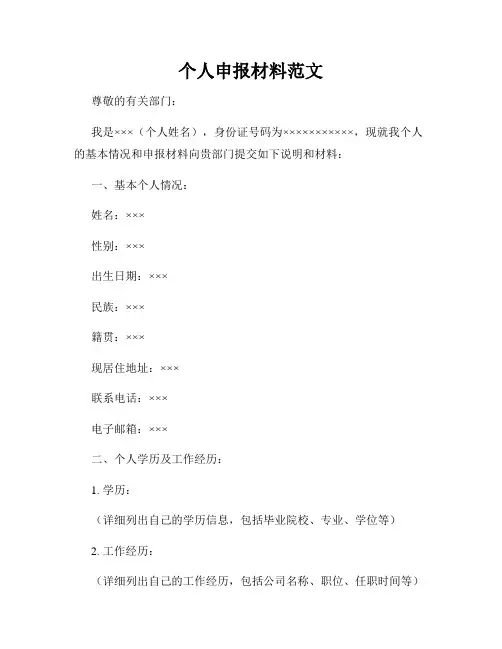 个人申报材料范文

尊敬的有关部门：

我是×××（个人姓名），身份证号码为×××××××××××，现就我个人的基本情况和申报材料向贵部门提交如下说明和材料：

一、基本个人情况：

姓名：×××

性别：×××

出生日期：×××

民族：×××

籍贯：×××

现居住地址：×××

联系电话：×××

电子邮箱：×××

二、个人学历及工作经历：

1. 学历：

（详细列出自己的学历信息，包括毕业院校、专业、学位等）

2. 工作经历：

（详细列出自己的工作经历，包括公司名称、职位、任职时间等）